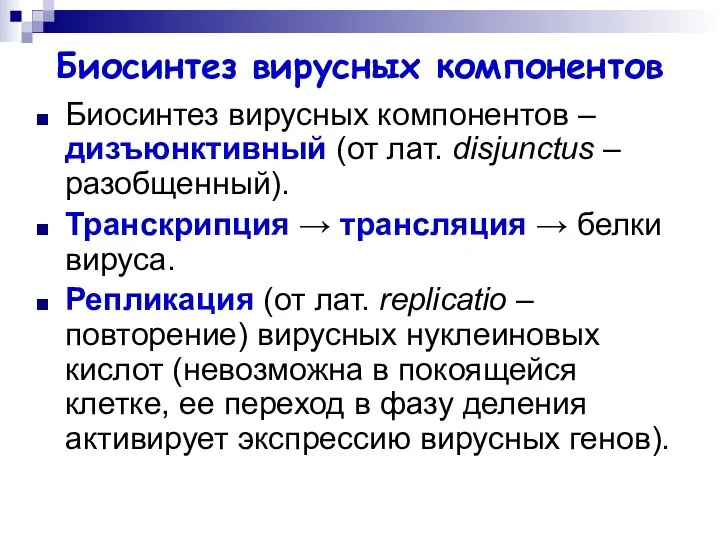 Биосинтез вирусных компонентов

Биосинтез вирусных компонентов – дизъюнктивный (от лат. disjunctus – разобщенный).

Транскрипция → трансляция → белки вируса.

Репликация (от лат. replicatio – повторение) вирусных нуклеиновых кислот (невозможна в покоящейся клетке, ее переход в фазу деления активирует экспрессию вирусных генов).